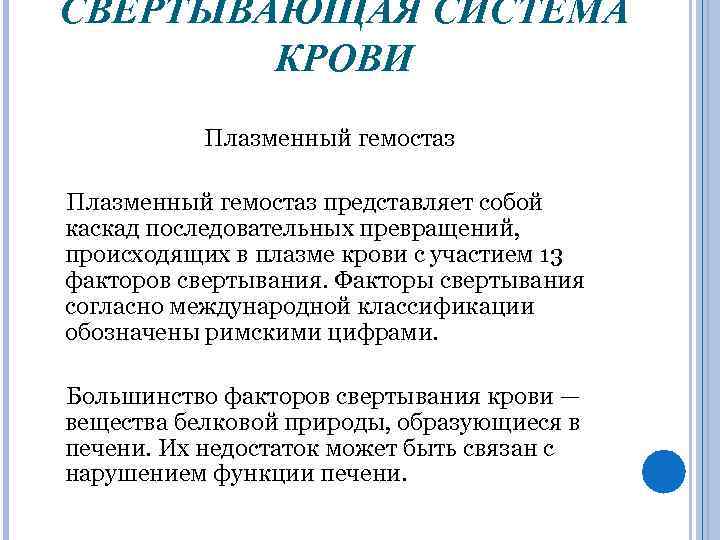 СВЕРТЫВАЮЩАЯ СИСТЕМА КРОВИ

Плазменный гемостаз

Плазменный гемостаз представляет собой каскад последовательных превращений, происходящих в плазме крови с участием 13 факторов свертывания. Факторы свертывания согласно международной классификации обозначены римскими цифрами.

Большинство факторов свертывания крови — вещества белковой природы, образующиеся в печени. Их недостаток может быть связан с нарушением функции печени.